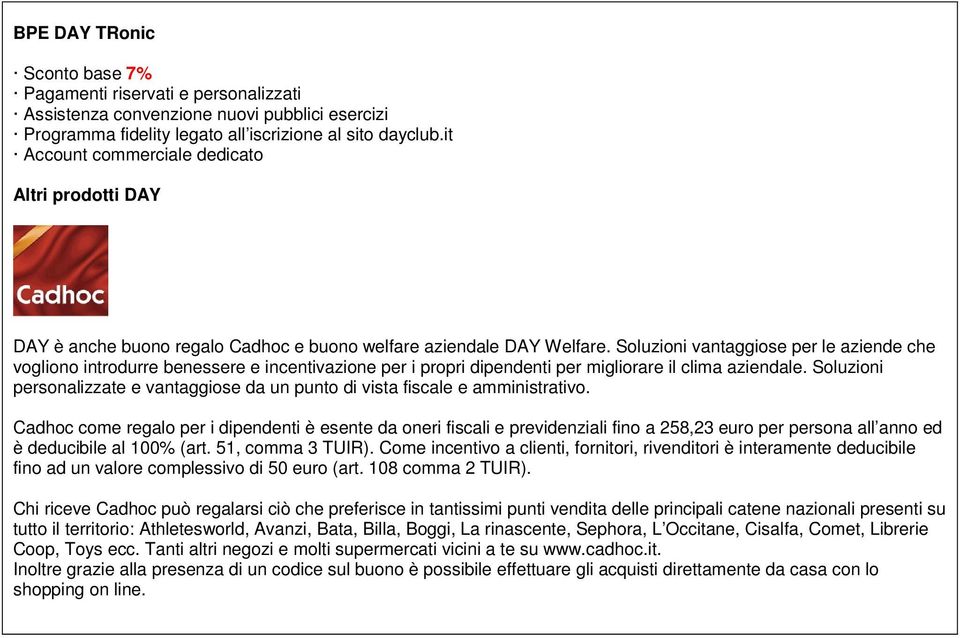 BPE DAY TRonic

· Sconto base 7%
· Pagamenti riservati e personalizzati
· Assistenza convenzione nuovi pubblici esercizi
· Programma fidelity legato all'iscrizione al sito dayclub.it
· Account commerciale dedicato

Altri prodotti DAY

Cadhoc

DAY è anche buono regalo Cadhoc e buono welfare aziendale DAY Welfare. Soluzioni vantaggiose per le aziende che vogliono introdurre benessere e incentivazione per i propri dipendenti per migliorare il clima aziendale. Soluzioni personalizzate e vantaggiose da un punto di vista fiscale e amministrativo.

Cadhoc come regalo per i dipendenti è esente da oneri fiscali e previdenziali fino a 258,23 euro per persona all'anno ed è deducibile al 100% (art. 51, comma 3 TUIR). Come incentivo a clienti, fornitori, rivenditori è interamente deducibile fino ad un valore complessivo di 50 euro (art. 108 comma 2 TUIR).

Chi riceve Cadhoc può regalarsi ciò che preferisce in tantissimi punti vendita delle principali catene nazionali presenti su tutto il territorio: Athletesworld, Avanzi, Bata, Billa, Boggi, La rinascente, Sephora, L'Occitane, Cisalfa, Comet, Librerie Coop, Toys ecc. Tanti altri negozi e molti supermercati vicini a te su www.cadhoc.it.
Inoltre grazie alla presenza di un codice sul buono è possibile effettuare gli acquisti direttamente da casa con lo shopping on line.